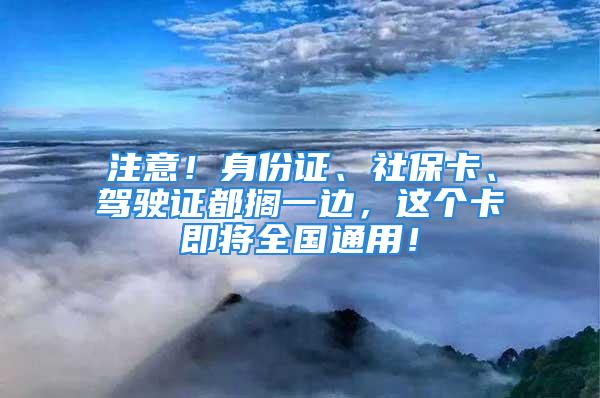 注意！身份证、社保卡、驾驶证都搁一边，这个卡即将全国通用！